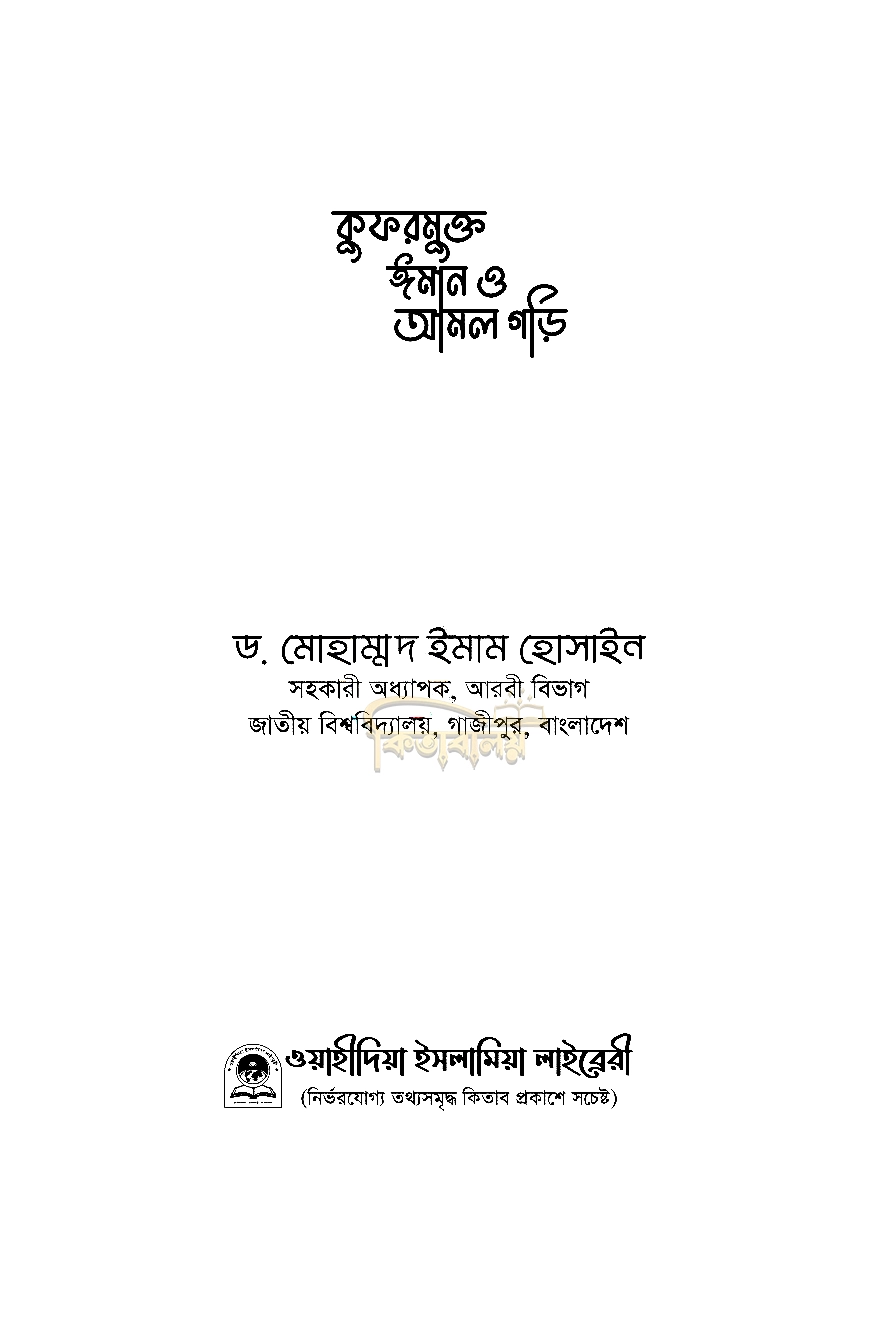 কুফরমুক্ত
ঈমান ও
আমল গড়ি

ড. মোহাম্মদ ইমাম হোসাইন
সহকারী অধ্যাপক, আরবী বিভাগ
জাতীয় বিশ্ববিদ্যালয়, গাজীপুর, বাংলাদেশ

কিতাবালয়

ওয়াহীদিয়া ইসলামিয়া লাইব্রেরী
(নির্ভরযোগ্য তথ্যসমৃদ্ধ কিতাব প্রকাশে সচেষ্ট)